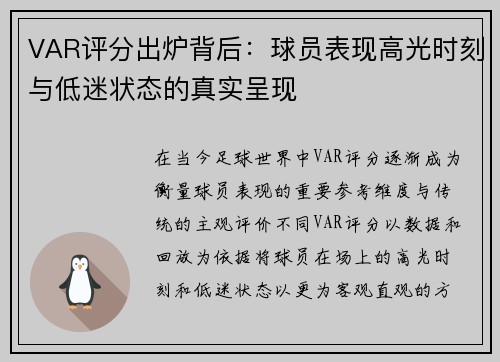 VAR评分出炉背后：球员表现高光时刻与低迷状态的真实呈现

在当今足球世界中VAR评分逐渐成为衡量球员表现的重要参考维度与传统的主观评价不同VAR评分以数据和回放为依据将球员在场上的高光时刻和低迷状态以更为客观直观的方